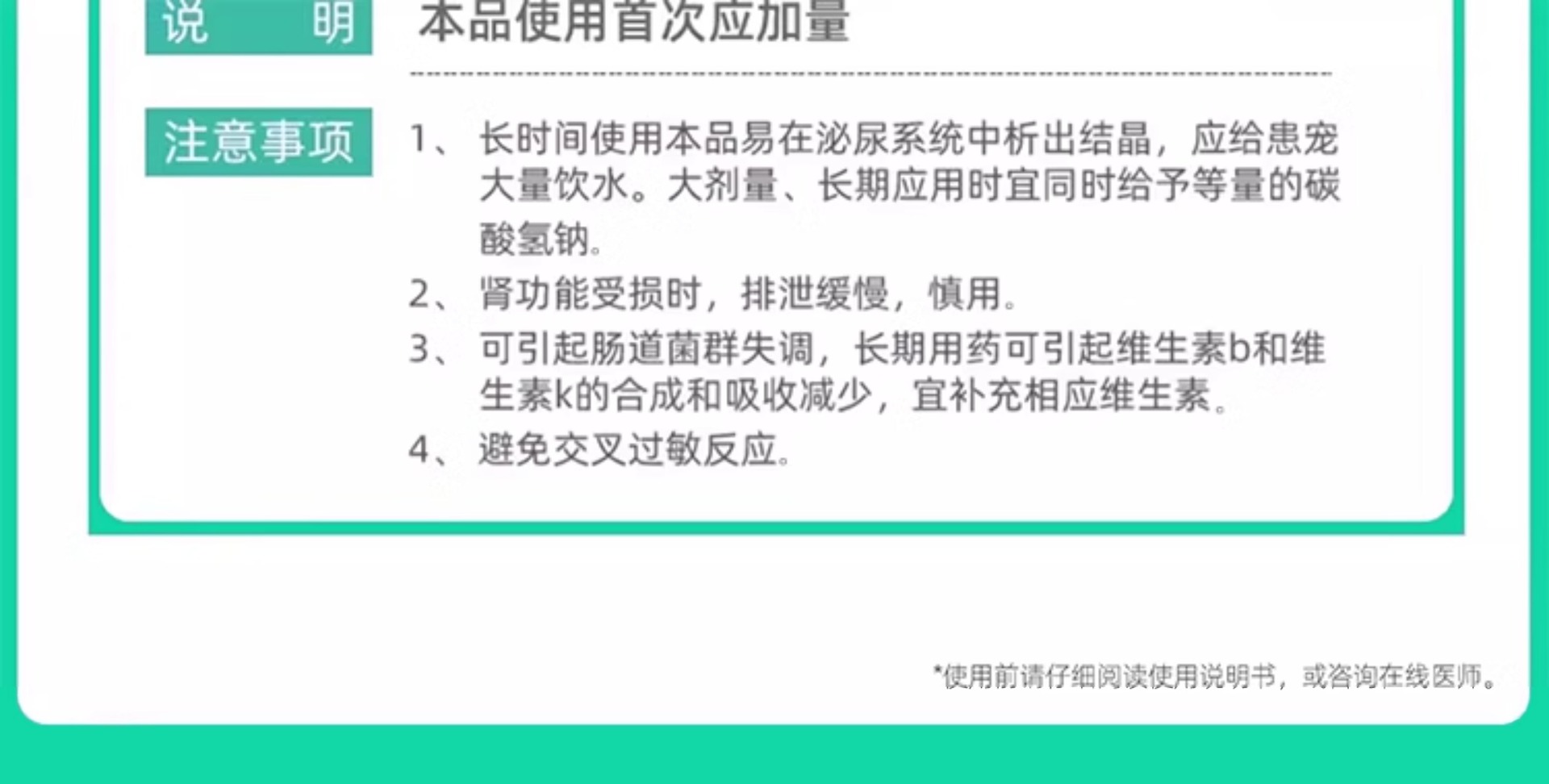 说 明

本品使用首次应加量

注意事项

1、长时间使用本品易在泌尿系统中析出结晶，应给患宠大量饮水。大剂量、长期应用时宜同时给予等量的碳酸氢钠。

2、肾功能受损时，排泄缓慢，慎用。

3、可引起肠道菌群失调，长期用药可引起维生素b和维生素k的合成和吸收减少，宜补充相应维生素。

4、避免交叉过敏反应。

*使用前请仔细阅读使用说明书，或咨询在线医师。